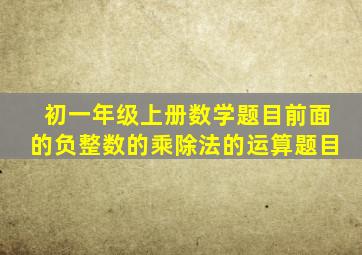 初一年级上册数学题目前面的负整数的乘除法的运算题目